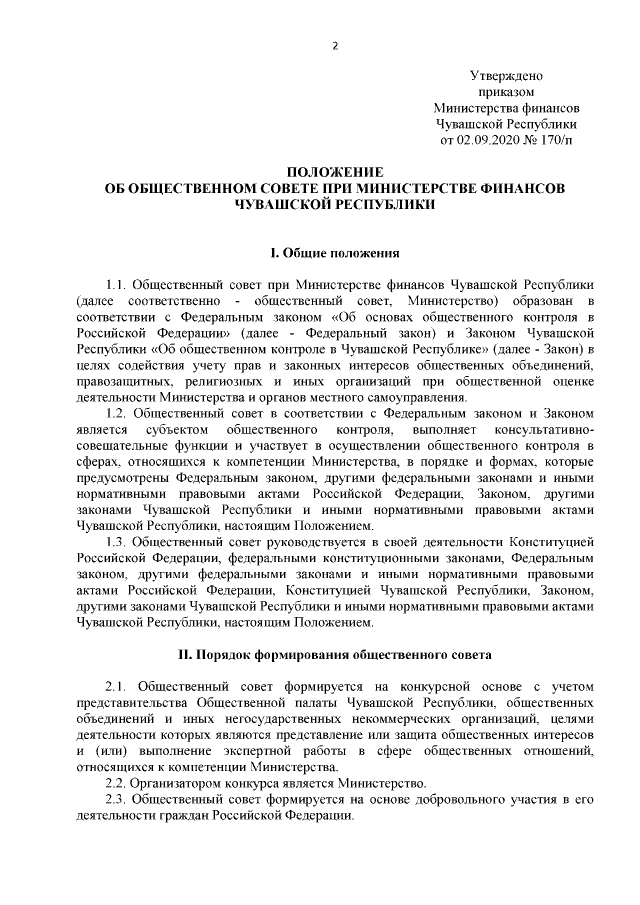 2

Утверждено
приказом
Министерства финансов
Чувашской Республики
от 02.09.2020 № 170/п

ПОЛОЖЕНИЕ
ОБ ОБЩЕСТВЕННОМ СОВЕТЕ ПРИ МИНИСТЕРСТВЕ ФИНАНСОВ ЧУВАШСКОЙ РЕСПУБЛИКИ

I. Общие положения

1.1. Общественный совет при Министерстве финансов Чувашской Республики (далее соответственно - общественный совет, Министерство) образован в соответствии с Федеральным законом «Об основах общественного контроля в Российской Федерации» (далее - Федеральный закон) и Законом Чувашской Республики «Об общественном контроле в Чувашской Республике» (далее - Закон) в целях содействия учету прав и законных интересов общественных объединений, правозащитных, религиозных и иных организаций при общественной оценке деятельности Министерства и органов местного самоуправления.
1.2. Общественный совет в соответствии с Федеральным законом и Законом является субъектом общественного контроля, выполняет консультативно-совещательные функции и участвует в осуществлении общественного контроля в сферах, относящихся к компетенции Министерства, в порядке и формах, которые предусмотрены Федеральным законом, другими федеральными законами и иными нормативными правовыми актами Российской Федерации, Законом, другими законами Чувашской Республики и иными нормативными правовыми актами Чувашской Республики, настоящим Положением.
1.3. Общественный совет руководствуется в своей деятельности Конституцией Российской Федерации, федеральными конституционными законами, Федеральным законом, другими федеральными законами и иными нормативными правовыми актами Российской Федерации, Конституцией Чувашской Республики, Законом, другими законами Чувашской Республики и иными нормативными правовыми актами Чувашской Республики, настоящим Положением.

II. Порядок формирования общественного совета

2.1. Общественный совет формируется на конкурсной основе с учетом представительства Общественной палаты Чувашской Республики, общественных объединений и иных негосударственных некоммерческих организаций, целями деятельности которых являются представление или защита общественных интересов и (или) выполнение экспертной работы в сфере общественных отношений, относящихся к компетенции Министерства.
2.2. Организатором конкурса является Министерство.
2.3. Общественный совет формируется на основе добровольного участия в его деятельности граждан Российской Федерации.